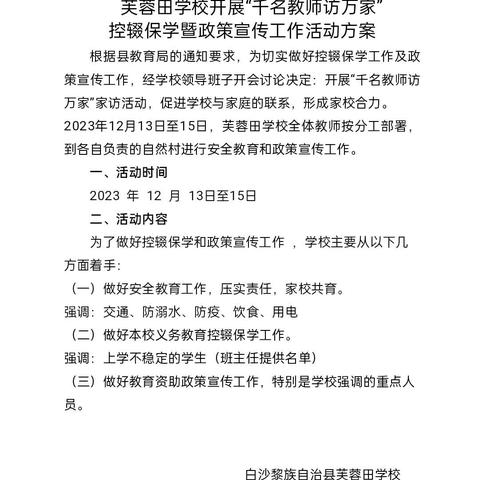 芙蓉田学校开展“千名教师访万家”
控辍保学暨政策宣传工作活动方案

根据县教育局的通知要求，为切实做好控辍保学工作及政策宣传工作，经学校领导班子开会讨论决定：开展“千名教师访万家”家访活动，促进学校与家庭的联系，形成家校合力。2023年12月13日至15日，芙蓉田学校全体教师按分工部署，到各自负责的自然村进行安全教育和政策宣传工作。

一、活动时间

2023 年 12 月 13日至15日

二、活动内容

为了做好控辍保学和政策宣传工作 ，学校主要从以下几方面着手：

（一）做好安全教育工作，压实责任，家校共育。

强调：交通、防溺水、防疫、饮食、用电

（二）做好本校义务教育控辍保学工作。

强调：上学不稳定的学生（班主任提供名单）

（三）做好教育资助政策宣传工作，特别是学校强调的重点人员。

白沙黎族自治县芙蓉田学校